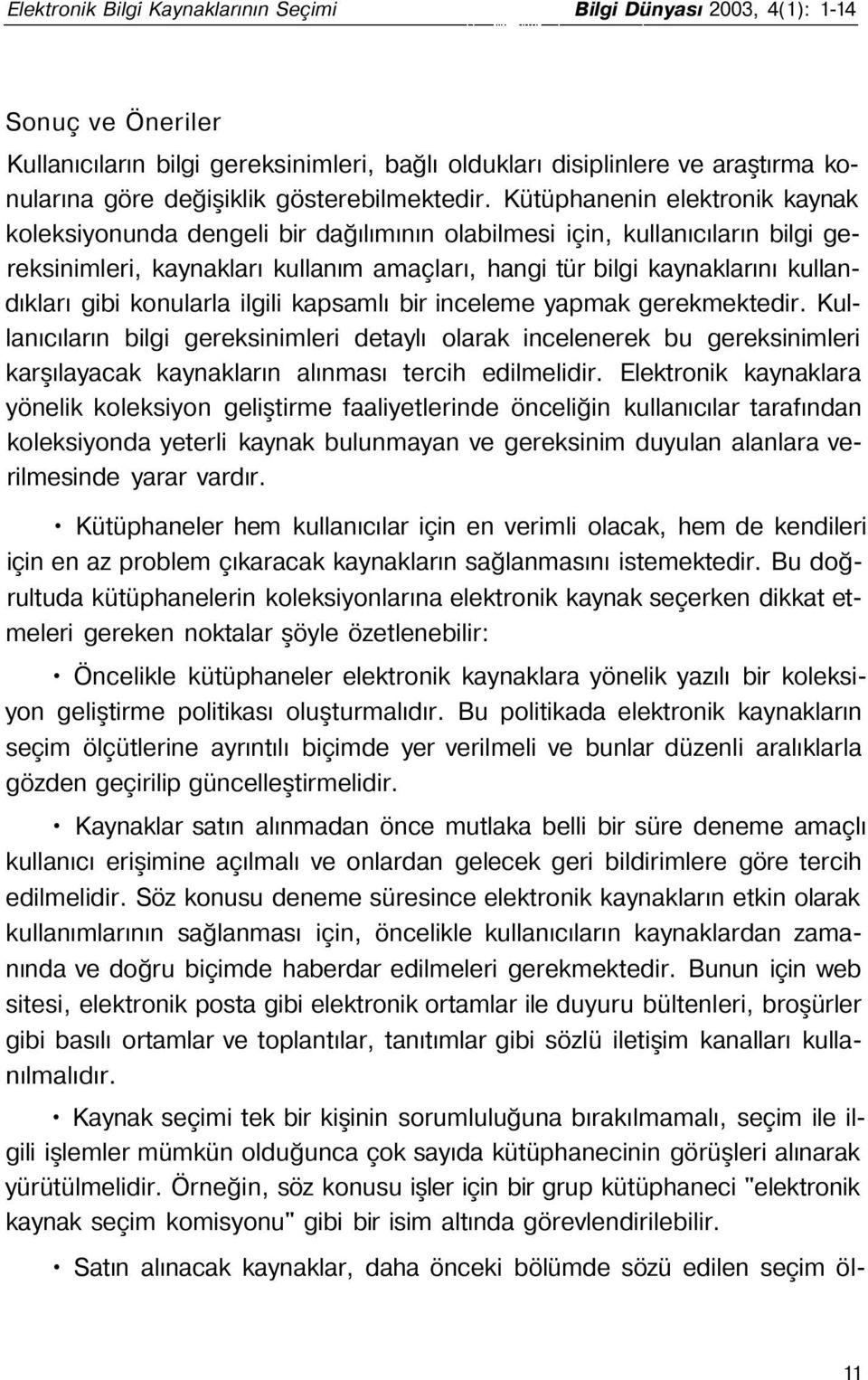 Elektronik Bilgi Kaynaklarının Seçimi Bilgi Dünyası 2003, 4(1): 1-14

Sonuç ve Öneriler

Kullanıcıların bilgi gereksinimleri, bağlı oldukları disiplinlere ve araştırma konularına göre değişiklik gösterebilmektedir. Kütüphanenin elektronik kaynak koleksiyonunda dengeli bir dağılımının olabilmesi için, kullanıcıların bilgi gereksinimleri, kaynakları kullanım amaçları, hangi tür bilgi kaynaklarını kullandıkları gibi konularla ilgili kapsamlı bir inceleme yapmak gerekmektedir. Kullanıcıların bilgi gereksinimleri detaylı olarak incelenerek bu gereksinimleri karşılayacak kaynakların alınması tercih edilmelidir. Elektronik kaynaklara yönelik koleksiyon geliştirme faaliyetlerinde önceliğin kullanıcılar tarafından koleksiyonda yeterli kaynak bulunmayan ve gereksinim duyulan alanlara verilmesinde yarar vardır.

• Kütüphaneler hem kullanıcılar için en verimli olacak, hem de kendileri için en az problem çıkaracak kaynakların sağlanmasını istemektedir. Bu doğrultuda kütüphanelerin koleksiyonlarına elektronik kaynak seçerken dikkat etmeleri gereken noktalar şöyle özetlenebilir:

• Öncelikle kütüphaneler elektronik kaynaklara yönelik yazılı bir koleksiyon geliştirme politikası oluşturmalıdır. Bu politikada elektronik kaynakların seçim ölçütlerine ayrıntılı biçimde yer verilmeli ve bunlar düzenli aralıklarla gözden geçirilip güncelleştirmelidir.

• Kaynaklar satın alınmadan önce mutlaka belli bir süre deneme amaçlı kullanıcı erişimine açılmalı ve onlardan gelecek geri bildirimlere göre tercih edilmelidir. Söz konusu deneme süresince elektronik kaynakların etkin olarak kullanımlarının sağlanması için, öncelikle kullanıcıların kaynaklardan zamanında ve doğru biçimde haberdar edilmeleri gerekmektedir. Bunun için web sitesi, elektronik posta gibi elektronik ortamlar ile duyuru bültenleri, broşürler gibi basılı ortamlar ve toplantılar, tanıtımlar gibi sözlü iletişim kanalları kullanılmalıdır.

• Kaynak seçimi tek bir kişinin sorumluluğuna bırakılmamalı, seçim ile ilgili işlemler mümkün olduğunca çok sayıda kütüphanecinin görüşleri alınarak yürütülmelidir. Örneğin, söz konusu işler için bir grup kütüphaneci "elektronik kaynak seçim komisyonu" gibi bir isim altında görevlendirilebilir.

• Satın alınacak kaynaklar, daha önceki bölümde sözü edilen seçim öl-

11